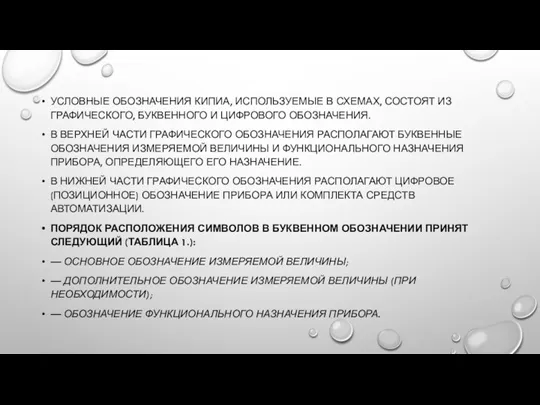 • УСЛОВНЫЕ ОБОЗНАЧЕНИЯ КИПИА, ИСПОЛЬЗУЕМЫЕ В СХЕМАХ, СОСТОЯТ ИЗ ГРАФИЧЕСКОГО, БУКВЕННОГО И ЦИФРОВОГО ОБОЗНАЧЕНИЯ.

• В ВЕРХНЕЙ ЧАСТИ ГРАФИЧЕСКОГО ОБОЗНАЧЕНИЯ РАСПОЛАГАЮТ БУКВЕННЫЕ ОБОЗНАЧЕНИЯ ИЗМЕРЯЕМОЙ ВЕЛИЧИНЫ И ФУНКЦИОНАЛЬНОГО НАЗНАЧЕНИЯ ПРИБОРА, ОПРЕДЕЛЯЮЩЕГО ЕГО НАЗНАЧЕНИЕ.

• В НИЖНЕЙ ЧАСТИ ГРАФИЧЕСКОГО ОБОЗНАЧЕНИЯ РАСПОЛАГАЮТ ЦИФРОВОЕ (ПОЗИЦИОННОЕ) ОБОЗНАЧЕНИЕ ПРИБОРА ИЛИ КОМПЛЕКТА СРЕДСТВ АВТОМАТИЗАЦИИ.

• ПОРЯДОК РАСПОЛОЖЕНИЯ СИМВОЛОВ В БУКВЕННОМ ОБОЗНАЧЕНИИ ПРИНЯТ СЛЕДУЮЩИЙ (ТАБЛИЦА 1.):

• — ОСНОВНОЕ ОБОЗНАЧЕНИЕ ИЗМЕРЯЕМОЙ ВЕЛИЧИНЫ;

• — ДОПОЛНИТЕЛЬНОЕ ОБОЗНАЧЕНИЕ ИЗМЕРЯЕМОЙ ВЕЛИЧИНЫ (ПРИ НЕОБХОДИМОСТИ);

• — ОБОЗНАЧЕНИЕ ФУНКЦИОНАЛЬНОГО НАЗНАЧЕНИЯ ПРИБОРА.